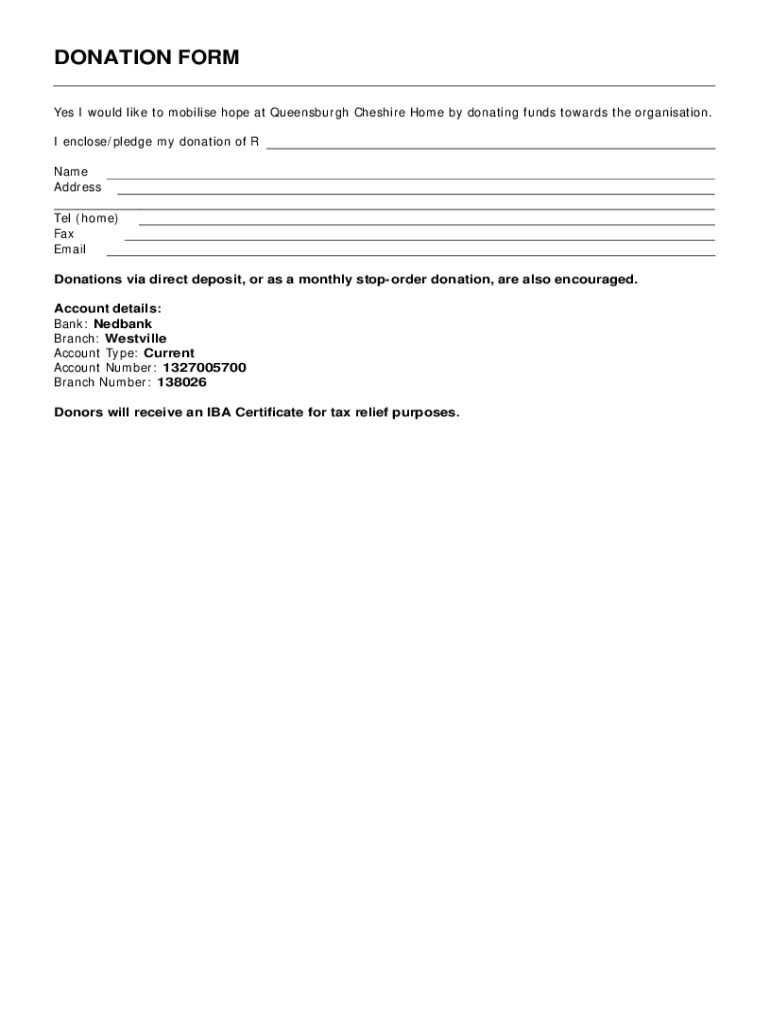 DONATION FORM

Yes I would like to mobilise hope at Queensburgh Cheshire Home by donating funds towards the organisation.

I enclose/pledge my donation of R

Name
Address

Tel (home)
Fax
Email

Donations via direct deposit, or as a monthly stop-order donation, are also encouraged.

Account details:
Bank: Nedbank
Branch: Westville
Account Type: Current
Account Number: 1327005700
Branch Number: 138026

Donors will receive an IBA Certificate for tax relief purposes.